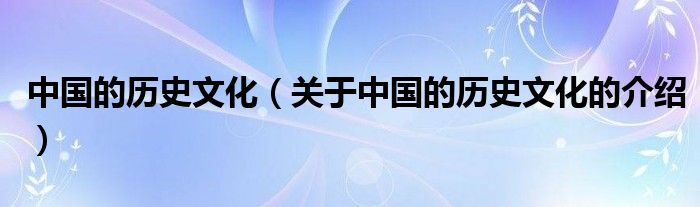 中国的历史文化（关于中国的历史文化的介绍）